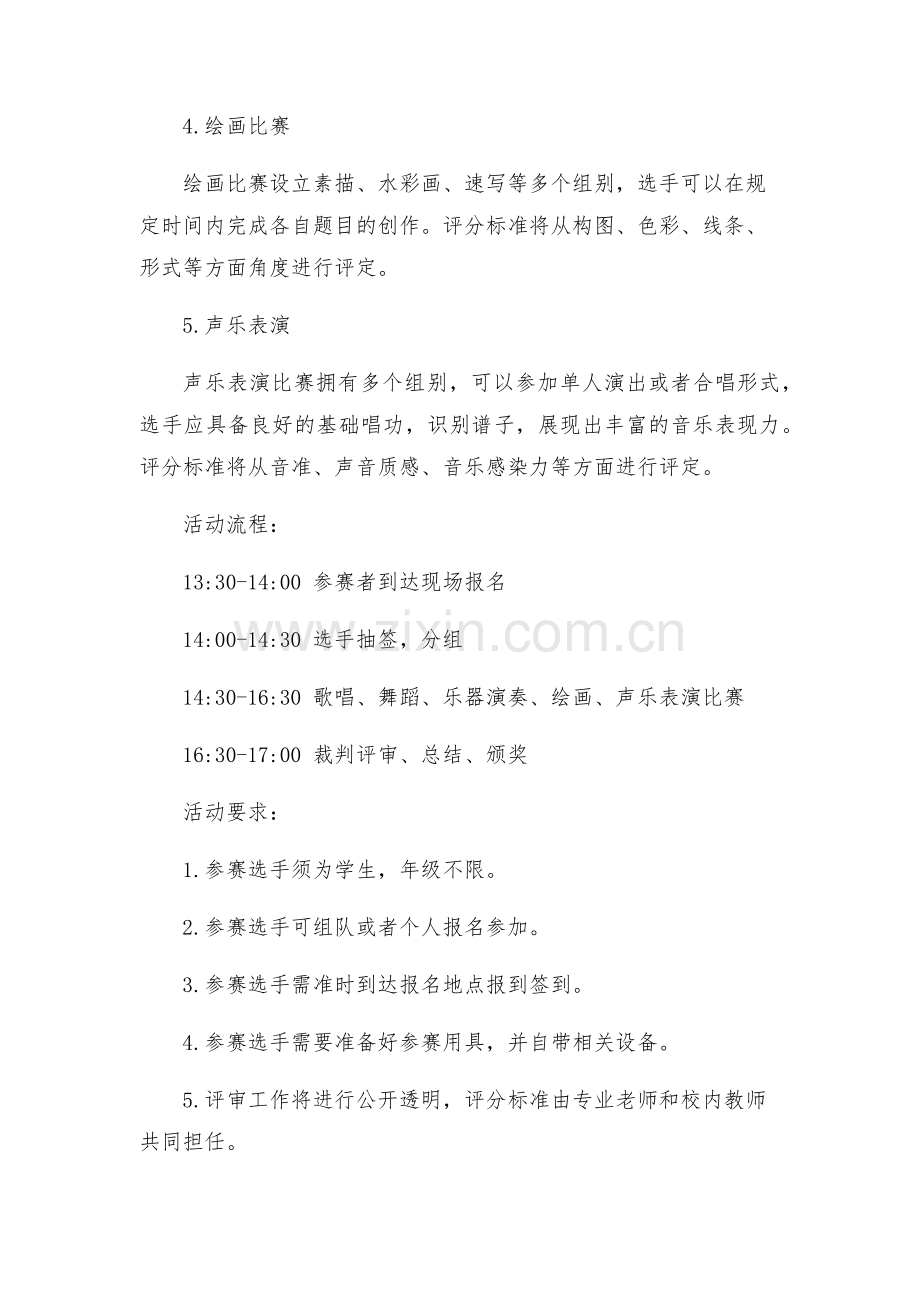 4.绘画比赛

绘画比赛设立素描、水彩画、速写等多个组别，选手可以在规定时间内完成各自题目的创作。评分标准将从构图、色彩、线条、形式等方面角度进行评定。

5.声乐表演

声乐表演比赛拥有多个组别，可以参加单人演出或者合唱形式，选手应具备良好的基础唱功，识别谱子，展现出丰富的音乐表现力。评分标准将从音准、声音质感、音乐感染力等方面进行评定。

活动流程：

13:30-14:00 参赛者到达现场报名

14:00-14:30 选手抽签，分组

14:30-16:30 歌唱、舞蹈、乐器演奏、绘画、声乐表演比赛

16:30-17:00 裁判评审、总结、颁奖

活动要求：

1.参赛选手须为学生，年级不限。

2.参赛选手可组队或者个人报名参加。

3.参赛选手需准时到达报名地点报到签到。

4.参赛选手需要准备好参赛用具，并自带相关设备。

5.评审工作将进行公开透明，评分标准由专业老师和校内教师共同担任。

www.zixin.com.cn